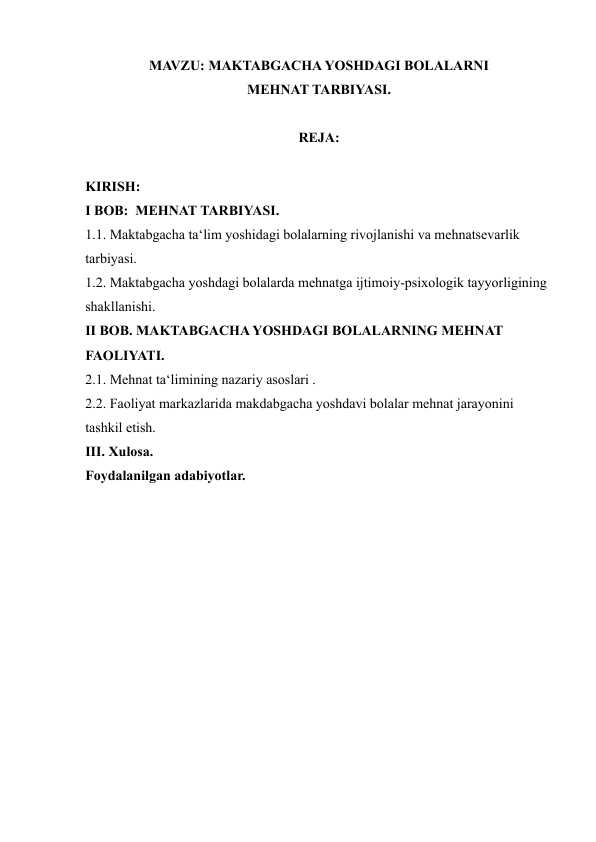 MAVZU: MAKTABGACHA YOSHDAGI BOLALARNI
MEHNAT TARBIYASI.

REJA:

KIRISH:
I BOB: MEHNAT TARBIYASI.
1.1. Maktabgacha ta‘lim yoshidagi bolalarning rivojlanishi va mehnatsevarlik tarbiyasi.
1.2. Maktabgacha yoshdagi bolalarda mehnatga ijtimoiy-psixologik tayyorligining shakllanishi.
II BOB. MAKTABGACHA YOSHDAGI BOLALARNING MEHNAT FAOLIYATI.
2.1. Mehnat ta‘limining nazariy asoslari .
2.2. Faoliyat markazlarida makdabgacha yoshdavi bolalar mehnat jarayonini tashkil etish.
III. Xulosa.
Foydalanilgan adabiyotlar.